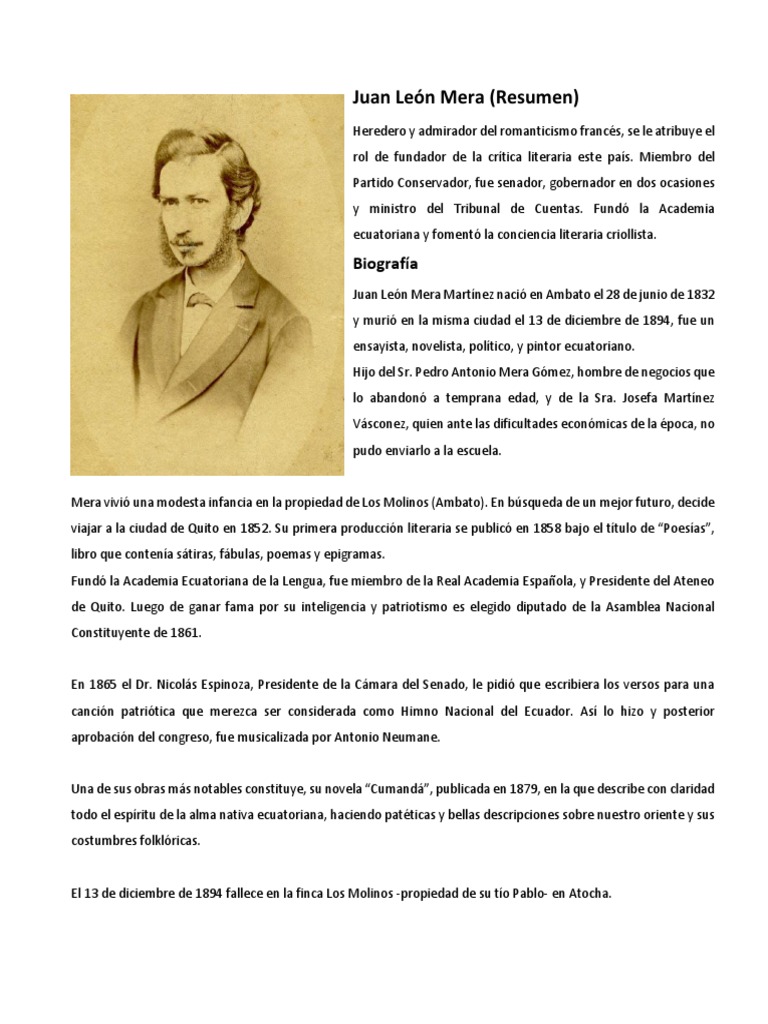 Juan León Mera (Resumen)

Heredero y admirador del romanticismo francés, se le atribuye el rol de fundador de la crítica literaria este país. Miembro del Partido Conservador, fue senador, gobernador en dos ocasiones y ministro del Tribunal de Cuentas. Fundó la Academia ecuatoriana y fomentó la conciencia literaria criollista.

Biografía

Juan León Mera Martínez nació en Ambato el 28 de junio de 1832 y murió en la misma ciudad el 13 de diciembre de 1894, fue un ensayista, novelista, político, y pintor ecuatoriano.
Hijo del Sr. Pedro Antonio Mera Gómez, hombre de negocios que lo abandonó a temprana edad, y de la Sra. Josefa Martínez Vásconez, quien ante las dificultades económicas de la época, no pudo enviarlo a la escuela.

Mera vivió una modesta infancia en la propiedad de Los Molinos (Ambato). En búsqueda de un mejor futuro, decide viajar a la ciudad de Quito en 1852. Su primera producción literaria se publicó en 1858 bajo el título de "Poesías", libro que contenía sátiras, fábulas, poemas y epigramas.
Fundó la Academia Ecuatoriana de la Lengua, fue miembro de la Real Academia Española, y Presidente del Ateneo de Quito. Luego de ganar fama por su inteligencia y patriotismo es elegido diputado de la Asamblea Nacional Constituyente de 1861.

En 1865 el Dr. Nicolás Espinoza, Presidente de la Cámara del Senado, le pidió que escribiera los versos para una canción patriótica que merezca ser considerada como Himno Nacional del Ecuador. Así lo hizo y posterior aprobación del congreso, fue musicalizada por Antonio Neumane.

Una de sus obras más notables constituye, su novela "Cumandá", publicada en 1879, en la que describe con claridad todo el espíritu de la alma nativa ecuatoriana, haciendo patéticas y bellas descripciones sobre nuestro oriente y sus costumbres folklóricas.

El 13 de diciembre de 1894 fallece en la finca Los Molinos -propiedad de su tío Pablo- en Atocha.